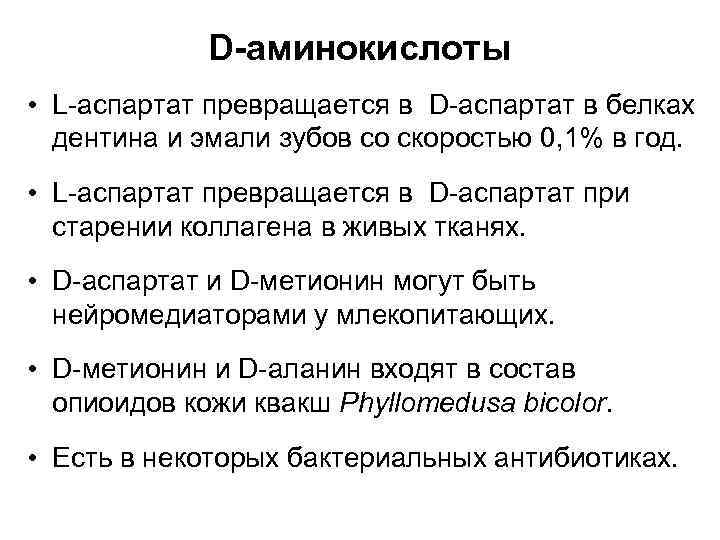 D-аминокислоты

• L-аспартат превращается в D-аспартат в белках дентина и эмали зубов со скоростью 0,1% в год.

• L-аспартат превращается в D-аспартат при старении коллагена в живых тканях.

• D-аспартат и D-метионин могут быть нейромедиаторами у млекопитающих.

• D-метионин и D-аланин входят в состав опиоидов кожи квакш Phyllomedusa bicolor.

• Есть в некоторых бактериальных антибиотиках.